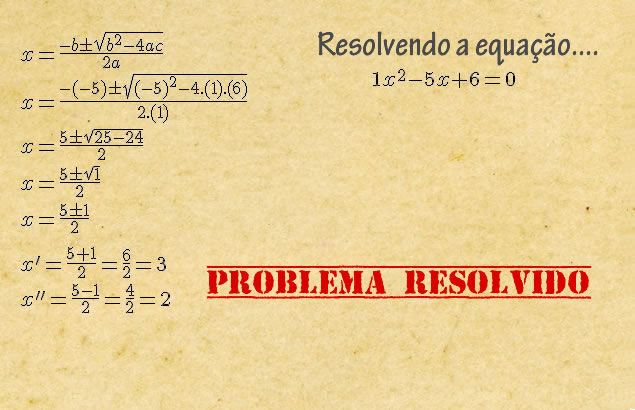 Resolvendo a equação....

$1x^2-5x+6=0$

$x=\frac{-b\pm\sqrt{b^2-4ac}}{2a}$

$x=\frac{-(-5)\pm\sqrt{(-5)^2-4.(1).(6)}}{2.(1)}$

$x=\frac{5\pm\sqrt{25-24}}{2}$

$x=\frac{5\pm\sqrt{1}}{2}$

$x=\frac{5\pm1}{2}$

$x'=\frac{5+1}{2}=\frac{6}{2}=3$

$x''=\frac{5-1}{2}=\frac{4}{2}=2$

PROBLEMA RESOLVIDO